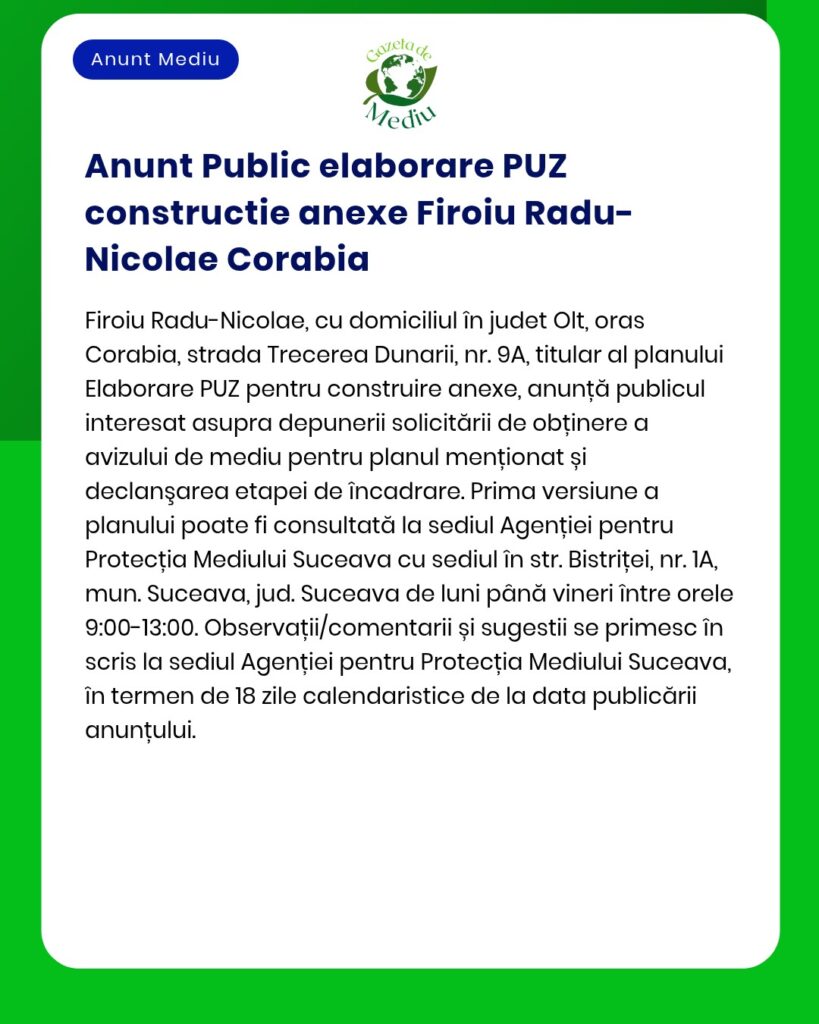 Anunt Mediu

Gazeta de Mediu

Anunt Public elaborare PUZ constructie anexe Firoiu Radu-Nicolae Corabia

Firoiu Radu-Nicolae, cu domiciliul în judet Olt, oras Corabia, strada Trecerea Dunarii, nr. 9A, titular al planului Elaborare PUZ pentru construire anexe, anunță publicul interesat asupra depunerii solicitării de obținere a avizului de mediu pentru planul menționat și declanşarea etapei de încadrare. Prima versiune a planului poate fi consultată la sediul Agenției pentru Protecția Mediului Suceava cu sediul în str. Bistriței, nr. 1A, mun. Suceava, jud. Suceava de luni până vineri între orele 9:00-13:00. Observații/comentarii și sugestii se primesc în scris la sediul Agenției pentru Protecția Mediului Suceava, în termen de 18 zile calendaristice de la data publicării anunțului.